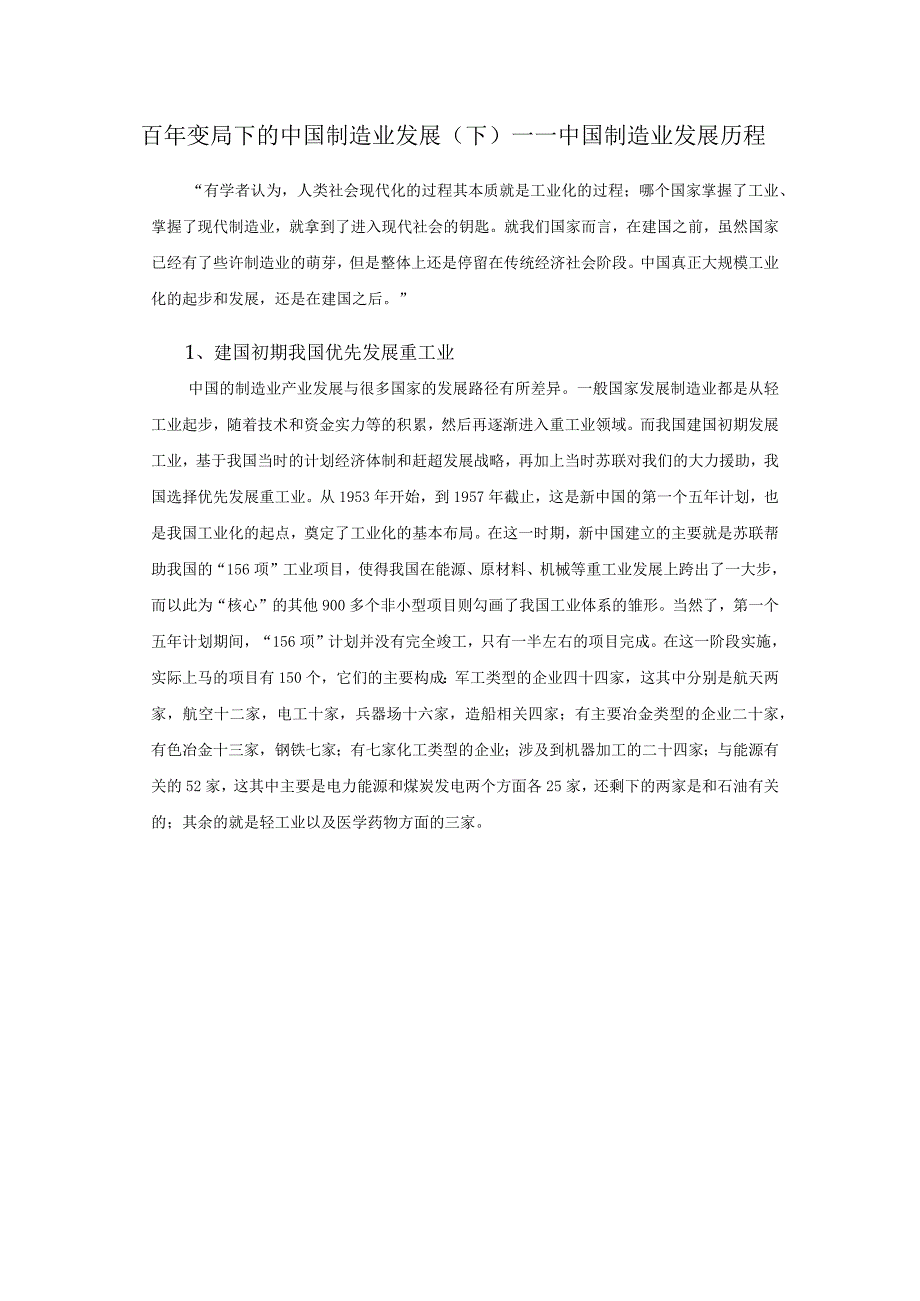 百年变局下的中国制造业发展（下）一一中国制造业发展历程

“有学者认为，人类社会现代化的过程其本质就是工业化的过程；哪个国家掌握了工业、掌握了现代制造业，就拿到了进入现代社会的钥匙。就我们国家而言，在建国之前，虽然国家已经有了些许制造业的萌芽，但是整体上还是停留在传统经济社会阶段。中国真正大规模工业化的起步和发展，还是在建国之后。”

1、建国初期我国优先发展重工业

中国的制造业产业发展与很多国家的发展路径有所差异。一般国家发展制造业都是从轻工业起步，随着技术和资金实力等的积累，然后再逐渐进入重工业领域。而我国建国初期发展工业，基于我国当时的计划经济体制和赶超发展战略，再加上当时苏联对我们的大力援助，我国选择优先发展重工业。从1953年开始，到1957年截止，这是新中国的第一个五年计划，也是我国工业化的起点，奠定了工业化的基本布局。在这一时期，新中国建立的主要就是苏联帮助我国的“156项”工业项目，使得我国在能源、原材料、机械等重工业发展上跨出了一大步，而以此为“核心”的其他900多个非小型项目则勾画了我国工业体系的雏形。当然了，第一个五年计划期间，“156项”计划并没有完全竣工，只有一半左右的项目完成。在这一阶段实施，实际上马的项目有150个，它们的主要构成：军工类型的企业四十四家，这其中分别是航天两家，航空十二家，电工十家，兵器场十六家，造船相关四家；有主要冶金类型的企业二十家，有色冶金十三家，钢铁七家；有七家化工类型的企业；涉及到机器加工的二十四家；与能源有关的52家，这其中主要是电力能源和煤炭发电两个方面各25家，还剩下的两家是和石油有关的；其余的就是轻工业以及医学药物方面的三家。